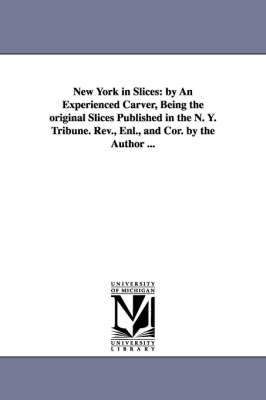 New York in Slices: by An Experienced Carver, Being the original Slices Published in the N. Y. Tribune. Rev., Enl., and Cor. by the Author ...

UNIVERSITY OF MICHIGAN

UNIVERSITY LIBRARY